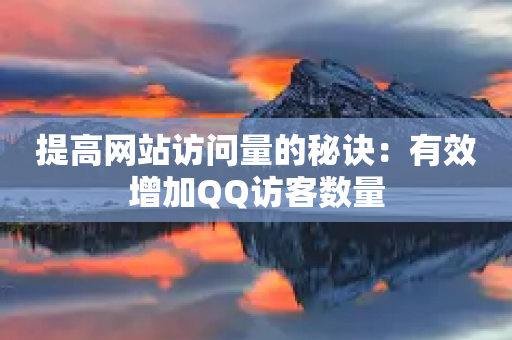 提高网站访问量的秘诀：有效增加QQ访客数量